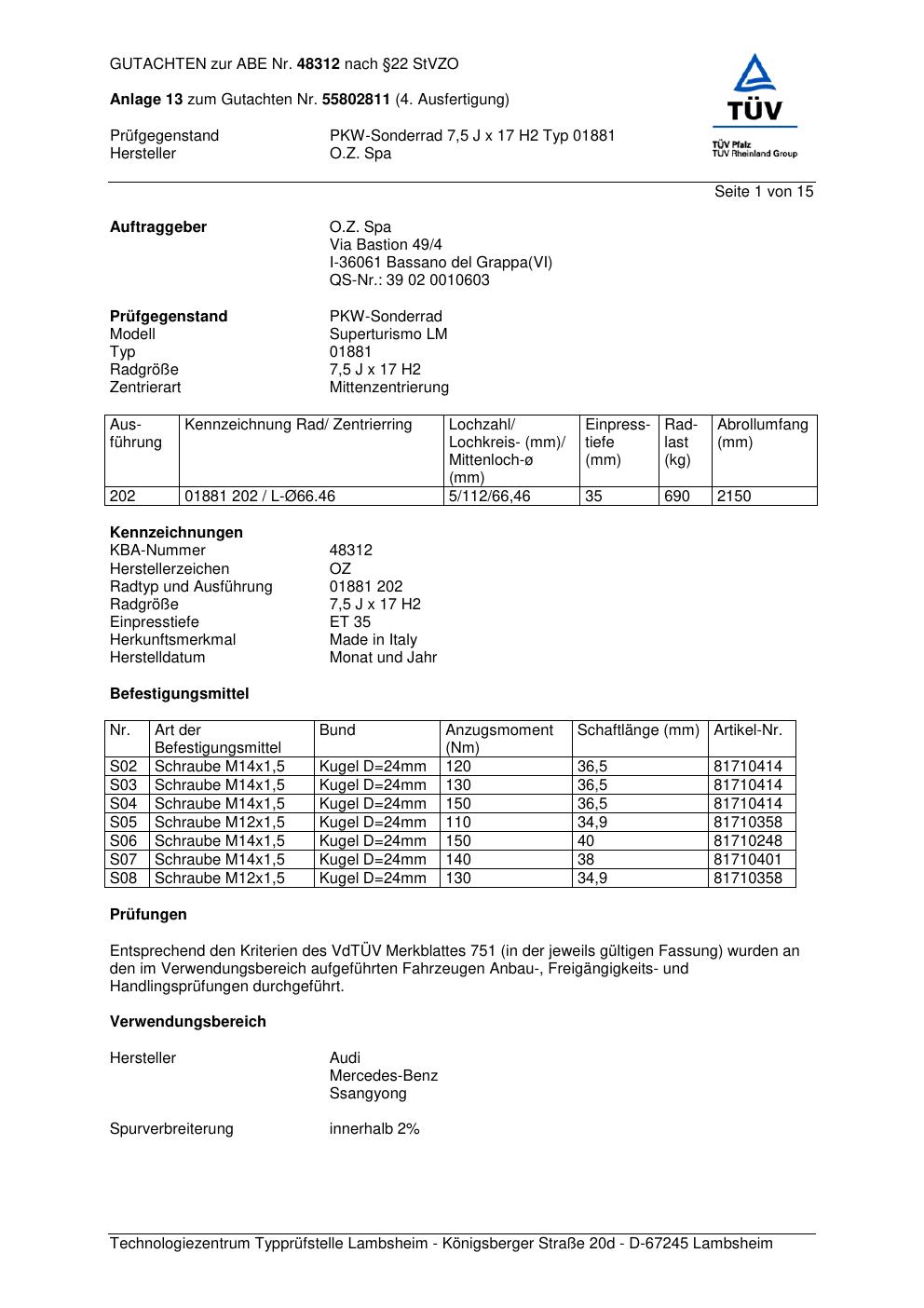 GUTACHTEN zur ABE Nr. 48312 nach §22 StVZO

Anlage 13 zum Gutachten Nr. 55802811 (4. Ausfertigung)

Prüfgegenstand PKW-Sonderrad 7,5 J x 17 H2 Typ 01881
Hersteller O.Z. Spa

TÜV
TÜV Pfalz
TÜV Rheinland Group

Seite 1 von 15

Auftraggeber
O.Z. Spa
Via Bastion 49/4
I-36061 Bassano del Grappa(VI)
QS-Nr.: 39 02 0010603

Prüfgegenstand PKW-Sonderrad
Modell Superturismo LM
Typ 01881
Radgröße 7,5 J x 17 H2
Zentrierart Mittenzentrierung

| Ausführung | Kennzeichnung Rad/ Zentrierring | Lochzahl/ Lochkreis- (mm)/ Mittenloch-ø (mm) | Einpresstiefe (mm) | Radlast (kg) | Abrollumfang (mm) |
|---|---|---|---|---|---|
| 202 | 01881 202 / L-Ø66.46 | 5/112/66,46 | 35 | 690 | 2150 |

Kennzeichnungen
KBA-Nummer 48312
Herstellerzeichen OZ
Radtyp und Ausführung 01881 202
Radgröße 7,5 J x 17 H2
Einpresstiefe ET 35
Herkunftsmerkmal Made in Italy
Herstelldatum Monat und Jahr

Befestigungsmittel

| Nr. | Art der Befestigungsmittel | Bund | Anzugsmoment (Nm) | Schaftlänge (mm) | Artikel-Nr. |
|---|---|---|---|---|---|
| S02 | Schraube M14x1,5 | Kugel D=24mm | 120 | 36,5 | 81710414 |
| S03 | Schraube M14x1,5 | Kugel D=24mm | 130 | 36,5 | 81710414 |
| S04 | Schraube M14x1,5 | Kugel D=24mm | 150 | 36,5 | 81710414 |
| S05 | Schraube M12x1,5 | Kugel D=24mm | 110 | 34,9 | 81710358 |
| S06 | Schraube M14x1,5 | Kugel D=24mm | 150 | 40 | 81710248 |
| S07 | Schraube M14x1,5 | Kugel D=24mm | 140 | 38 | 81710401 |
| S08 | Schraube M12x1,5 | Kugel D=24mm | 130 | 34,9 | 81710358 |

Prüfungen

Entsprechend den Kriterien des VdTÜV Merkblattes 751 (in der jeweils gültigen Fassung) wurden an den im Verwendungsbereich aufgeführten Fahrzeugen Anbau-, Freigängigkeits- und Handlingsprüfungen durchgeführt.

Verwendungsbereich

Hersteller
Audi
Mercedes-Benz
Ssangyong

Spurverbreiterung innerhalb 2%

Technologiezentrum Typprüfstelle Lambsheim - Königsberger Straße 20d - D-67245 Lambsheim